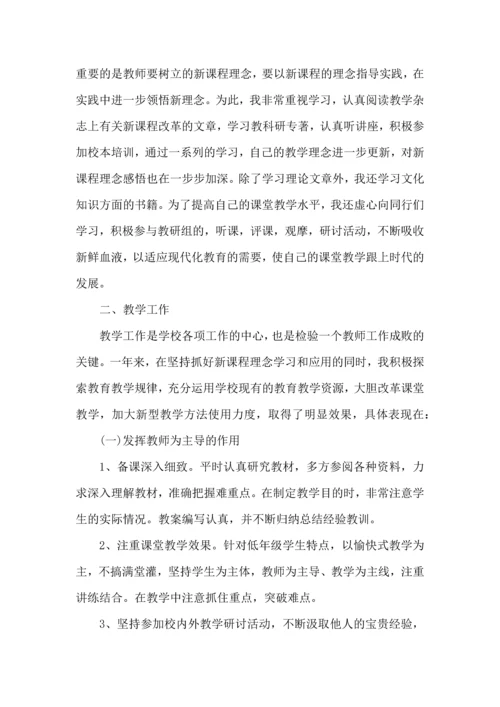 重要的是教师要树立的新课程理念，要以新课程的理念指导实践，在实践中进一步领悟新理念。为此，我非常重视学习，认真阅读教学杂志上有关新课程改革的文章，学习教科研专著，认真听讲座，积极参加校本培训，通过一系列的学习，自己的教学理念进一步更新，对新课程理念感悟也在一步步加深。除了学习理论文章外，我还学习文化知识方面的书籍。为了提高自己的课堂教学水平，我还虚心向同行们学习，积极参与教研组的，听课，评课，观摩，研讨活动，不断吸收新鲜血液，以适应现代化教育的需要，使自己的课堂教学跟上时代的发展。

二、教学工作

教学工作是学校各项工作的中心，也是检验一个教师工作成败的关键。一年来，在坚持抓好新课程理念学习和应用的同时，我积极探索教育教学规律，充分运用学校现有的教育教学资源，大胆改革课堂教学，加大新型教学方法使用力度，取得了明显效果，具体表现在：

(一)发挥教师为主导的作用

1、备课深入细致。平时认真研究教材，多方参阅各种资料，力求深入理解教材，准确把握难重点。在制定教学目的时，非常注意学生的实际情况。教案编写认真，并不断归纳总结经验教训。

2、注重课堂教学效果。针对低年级学生特点，以愉快式教学为主，不搞满堂灌，坚持学生为主体，教师为主导、教学为主线，注重讲练结合。在教学中注意抓住重点，突破难点。

3、坚持参加校内外教学研讨活动，不断汲取他人的宝贵经验，